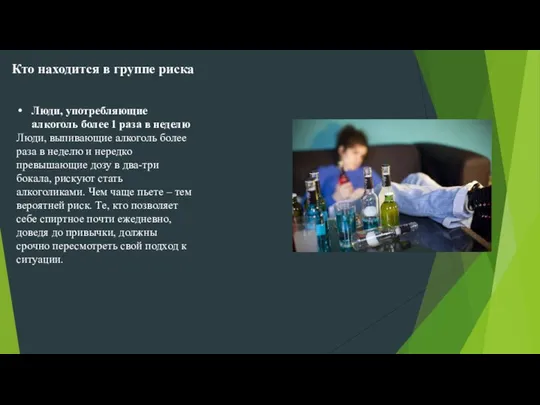 Кто находится в группе риска

• Люди, употребляющие алкоголь более 1 раза в неделю

Люди, выпивающие алкоголь более раза в неделю и нередко превышающие дозу в два-три бокала, рискуют стать алкоголиками. Чем чаще пьете – тем вероятней риск. Те, кто позволяет себе спиртное почти ежедневно, доведя до привычки, должны срочно пересмотреть свой подход к ситуации.